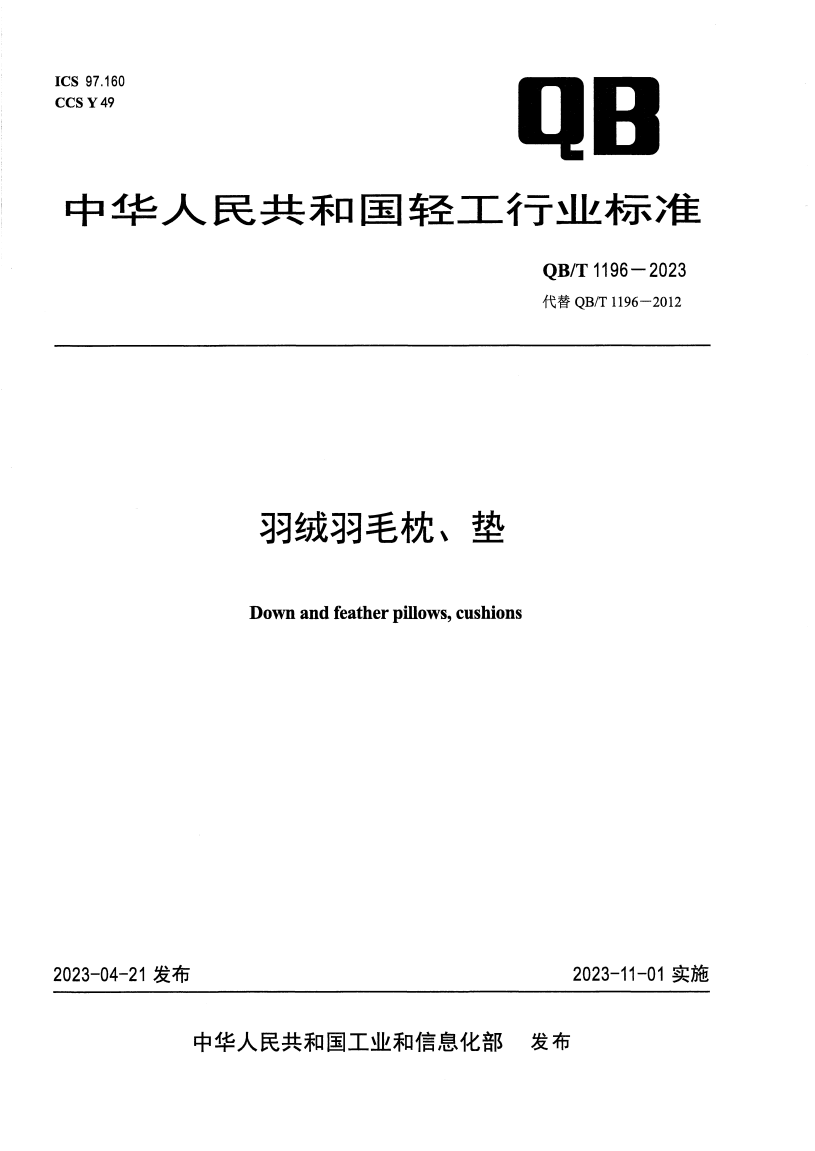 ICS 97.160
CCS Y 49

QB

中华人民共和国轻工行业标准

QB/T 1196—2023
代替 QB/T 1196—2012

羽绒羽毛枕、垫

Down and feather pillows, cushions

2023-04-21 发布

2023-11-01 实施

中华人民共和国工业和信息化部 发布